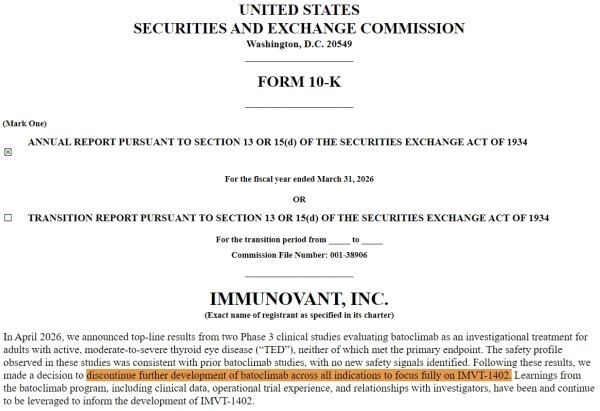 UNITED STATES
SECURITIES AND EXCHANGE COMMISSION
Washington, D.C. 20549

FORM 10-K

(Mark One)

☒ ANNUAL REPORT PURSUANT TO SECTION 13 OR 15(d) OF THE SECURITIES EXCHANGE ACT OF 1934

For the fiscal year ended March 31, 2026

OR

☐ TRANSITION REPORT PURSUANT TO SECTION 13 OR 15(d) OF THE SECURITIES EXCHANGE ACT OF 1934

For the transition period from _____ to _____
Commission File Number: 001-38906

IMMUNOVANT, INC.
(Exact name of registrant as specified in its charter)

In April 2026, we announced top-line results from two Phase 3 clinical studies evaluating batoclimab as an investigational treatment for adults with active, moderate-to-severe thyroid eye disease ("TED"), neither of which met the primary endpoint. The safety profile observed in these studies was consistent with prior batoclimab studies, with no new safety signals identified. Following these results, we made a decision to discontinue further development of batoclimab across all indications to focus fully on IMVT-1402. Learnings from the batoclimab program, including clinical data, operational trial experience, and relationships with investigators, have been and continue to be leveraged to inform the development of IMVT-1402.